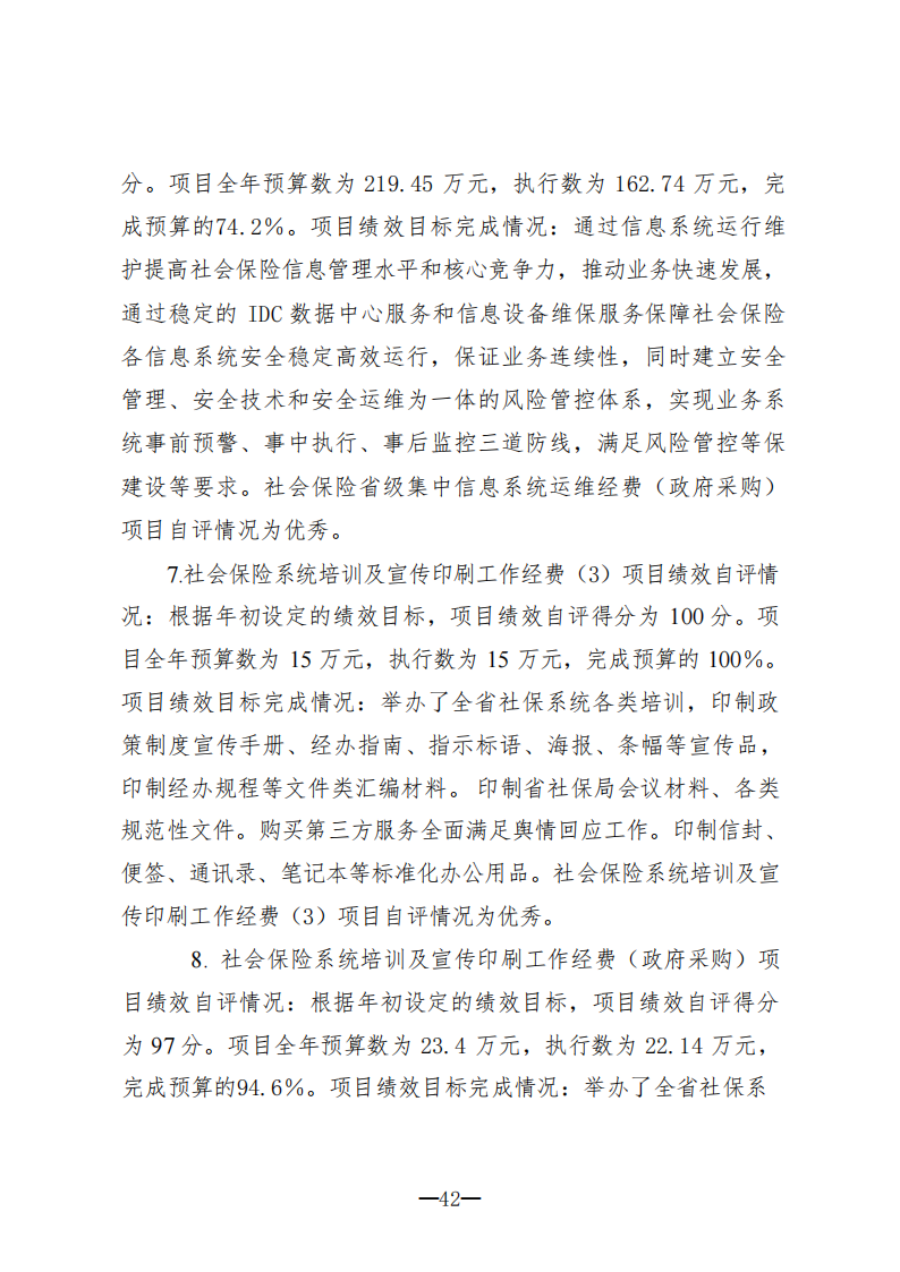 分。项目全年预算数为 219.45 万元，执行数为 162.74 万元，完成预算的74.2%。项目绩效目标完成情况：通过信息系统运行维护提高社会保险信息管理水平和核心竞争力，推动业务快速发展，通过稳定的 IDC 数据中心服务和信息设备维保服务保障社会保险各信息系统安全稳定高效运行，保证业务连续性，同时建立安全管理、安全技术和安全运维为一体的风险管控体系，实现业务系统事前预警、事中执行、事后监控三道防线，满足风险管控等保建设等要求。社会保险省级集中信息系统运维经费（政府采购）项目自评情况为优秀。

7.社会保险系统培训及宣传印刷工作经费（3）项目绩效自评情况：根据年初设定的绩效目标，项目绩效自评得分为 100 分。项目全年预算数为 15 万元，执行数为 15 万元，完成预算的 100%。项目绩效目标完成情况：举办了全省社保系统各类培训，印制政策制度宣传手册、经办指南、指示标语、海报、条幅等宣传品，印制经办规程等文件类汇编材料。印制省社保局会议材料、各类规范性文件。购买第三方服务全面满足舆情回应工作。印制信封、便签、通讯录、笔记本等标准化办公用品。社会保险系统培训及宣传印刷工作经费（3）项目自评情况为优秀。

8. 社会保险系统培训及宣传印刷工作经费（政府采购）项目绩效自评情况：根据年初设定的绩效目标，项目绩效自评得分为 97 分。项目全年预算数为 23.4 万元，执行数为 22.14 万元，完成预算的94.6%。项目绩效目标完成情况：举办了全省社保系

—42—